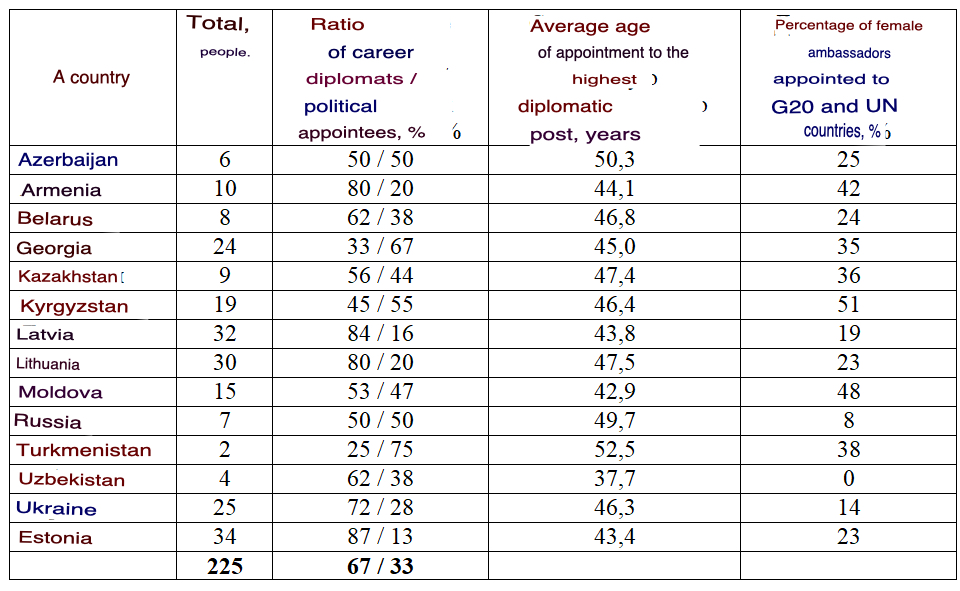 | A country | Total, people. | Ratio of career diplomats / political appointees, % | Average age of appointment to the highest diplomatic post, years | Percentage of female ambassadors appointed to G20 and UN countries, % |
|---|---|---|---|---|
| Azerbaijan | 6 | 50 / 50 | 50,3 | 25 |
| Armenia | 10 | 80 / 20 | 44,1 | 42 |
| Belarus | 8 | 62 / 38 | 46,8 | 24 |
| Georgia | 24 | 33 / 67 | 45,0 | 35 |
| Kazakhstan | 9 | 56 / 44 | 47,4 | 36 |
| Kyrgyzstan | 19 | 45 / 55 | 46,4 | 51 |
| Latvia | 32 | 84 / 16 | 43,8 | 19 |
| Lithuania | 30 | 80 / 20 | 47,5 | 23 |
| Moldova | 15 | 53 / 47 | 42,9 | 48 |
| Russia | 7 | 50 / 50 | 49,7 | 8 |
| Turkmenistan | 2 | 25 / 75 | 52,5 | 38 |
| Uzbekistan | 4 | 62 / 38 | 37,7 | 0 |
| Ukraine | 25 | 72 / 28 | 46,3 | 14 |
| Estonia | 34 | 87 / 13 | 43,4 | 23 |
| | 225 | 67 / 33 | | |